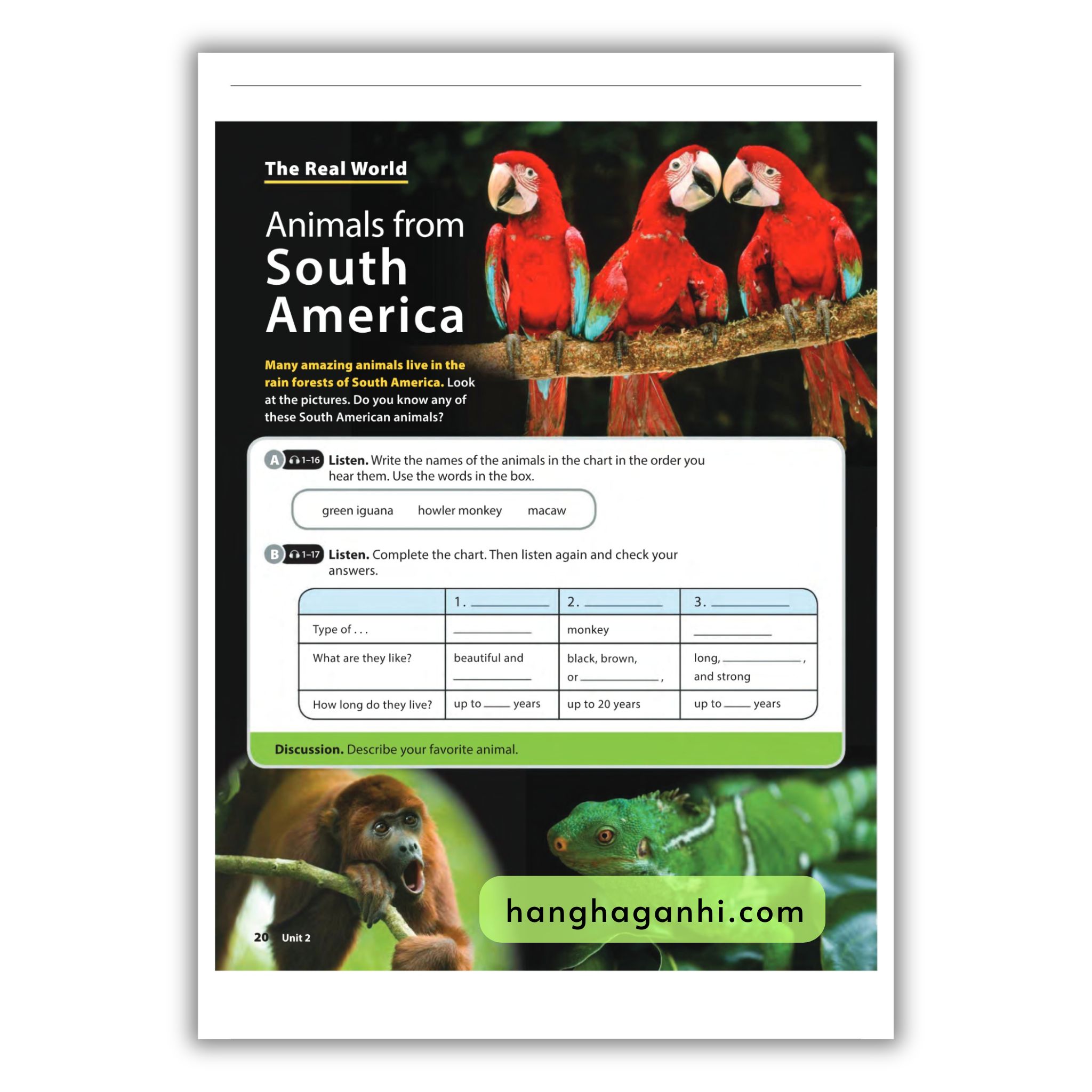 The Real World

Animals from South America

Many amazing animals live in the rain forests of South America. Look at the pictures. Do you know any of these South American animals?

A 1-16 Listen. Write the names of the animals in the chart in the order you hear them. Use the words in the box.

green iguana howler monkey macaw

B 1-17 Listen. Complete the chart. Then listen again and check your answers.

| | 1. ____ | 2. ____ | 3. ____ |
|---|---|---|---|
| Type of . . . | ____ | monkey | ____ |
| What are they like? | beautiful and ____ | black, brown, or ____, | long, ____, and strong |
| How long do they live? | up to ____ years | up to 20 years | up to ____ years |

Discussion. Describe your favorite animal.

20 Unit 2

hanghaganhi.com